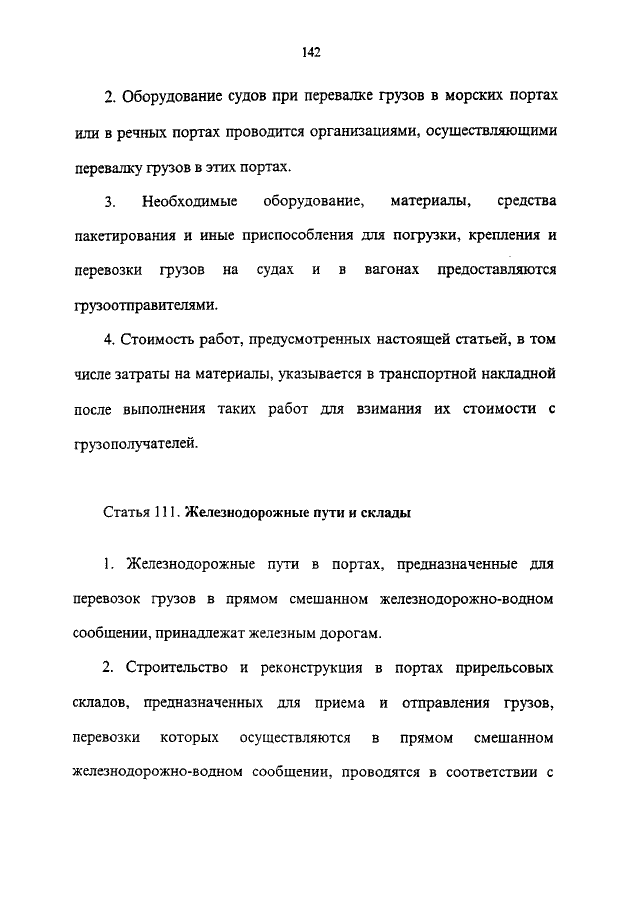 142

2. Оборудование судов при перевалке грузов в морских портах или в речных портах проводится организациями, осуществляющими перевалку грузов в этих портах.

3. Необходимые оборудование, материалы, средства пакетирования и иные приспособления для погрузки, крепления и перевозки грузов на судах и в вагонах предоставляются грузоотправителями.

4. Стоимость работ, предусмотренных настоящей статьей, в том числе затраты на материалы, указывается в транспортной накладной после выполнения таких работ для взимания их стоимости с грузополучателей.

Статья 111. Железнодорожные пути и склады

1. Железнодорожные пути в портах, предназначенные для перевозок грузов в прямом смешанном железнодорожно-водном сообщении, принадлежат железным дорогам.

2. Строительство и реконструкция в портах прирельсовых складов, предназначенных для приема и отправления грузов, перевозки которых осуществляются в прямом смешанном железнодорожно-водном сообщении, проводятся в соответствии с